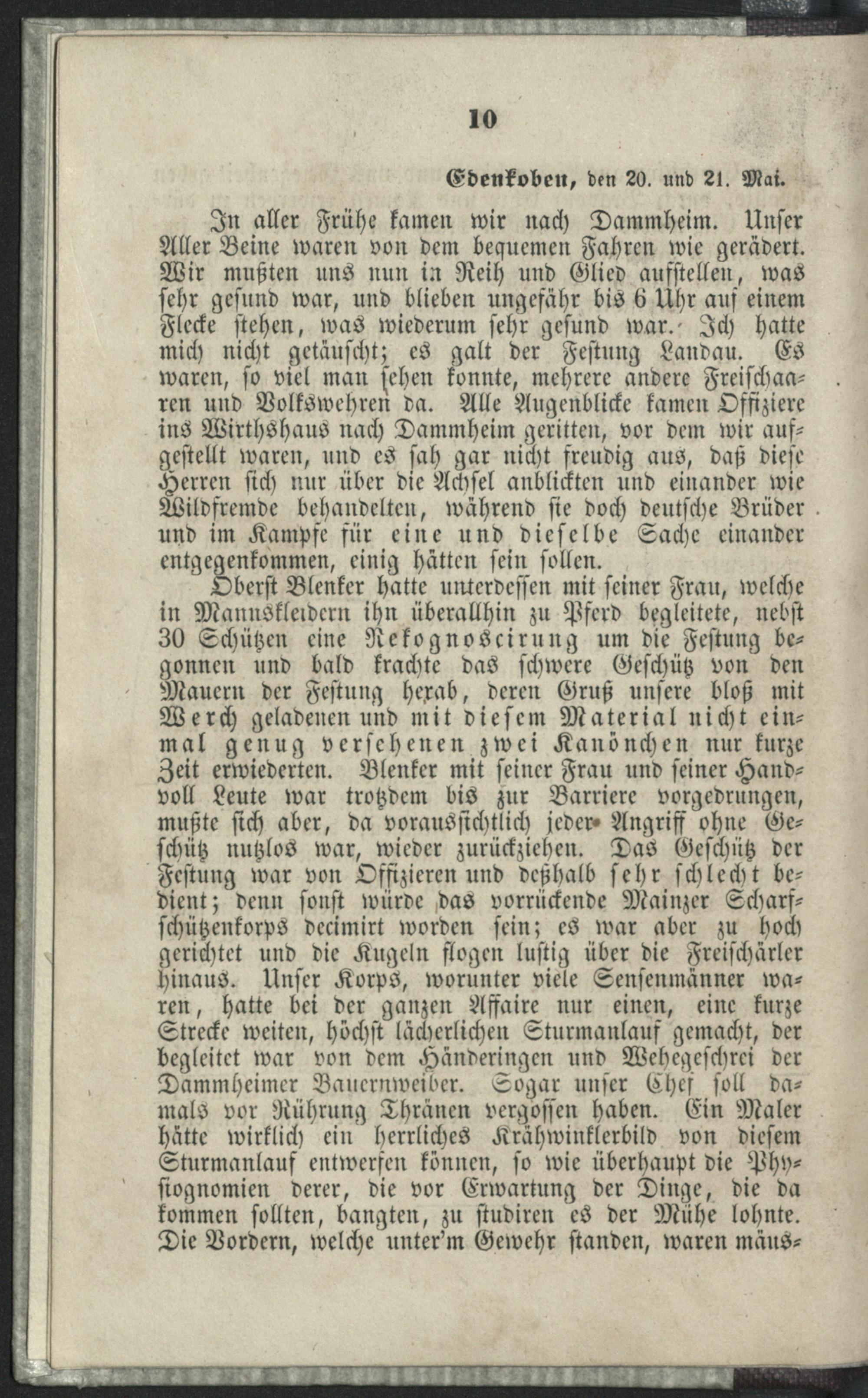 10

Edenkoben, den 20. und 21. Mai.

In aller Frühe kamen wir nach Dammheim. Unser Aller Beine waren von dem bequemen Fahren wie gerädert. Wir mußten uns nun in Reih und Glied aufstellen, was sehr gesund war, und blieben ungefähr bis 6 Uhr auf einem Flecke stehen, was wiederum sehr gesund war. Ich hatte mich nicht getäuscht; es galt der Festung Landau. Es waren, so viel man sehen konnte, mehrere andere Freischaaren und Volkswehren da. Alle Augenblicke kamen Offiziere ins Wirthshaus nach Dammheim geritten, vor dem wir aufgestellt waren, und es sah gar nicht freudig aus, daß diese Herren sich nur über die Achsel anblickten und einander wie Wildfremde behandelten, während sie doch deutsche Brüder und im Kampfe für eine und dieselbe Sache einander entgegenkommen, einig hätten sein sollen.

Oberst Blenker hatte unterdessen mit seiner Frau, welche in Mannskleidern ihn überallhin zu Pferd begleitete, nebst 30 Schützen eine Rekognoscirung um die Festung begonnen und bald krachte das schwere Geschütz von den Mauern der Festung herab, deren Gruß unsere bloß mit Werch geladenen und mit diesem Material nicht einmal genug versehenen zwei Kanönchen nur kurze Zeit erwiederten. Blenker mit seiner Frau und seiner Handvoll Leute war trotzdem bis zur Barriere vorgedrungen, mußte sich aber, da voraussichtlich jeder Angriff ohne Geschütz nutzlos war, wieder zurückziehen. Das Geschütz der Festung war von Offizieren und deßhalb sehr schlecht bedient; denn sonst würde das vorrückende Mainzer Scharfschützenkorps decimirt worden sein; es war aber zu hoch gerichtet und die Kugeln flogen lustig über die Freischärler hinaus. Unser Korps, worunter viele Sensenmänner waren, hatte bei der ganzen Affaire nur einen, eine kurze Strecke weiten, höchst lächerlichen Sturmanlauf gemacht, der begleitet war von dem Händeringen und Wehegeschrei der Dammheimer Bauernweiber. Sogar unser Chef soll damals vor Rührung Thränen vergossen haben. Ein Maler hätte wirklich ein herrliches Krähwinklerbild von diesem Sturmanlauf entwerfen können, so wie überhaupt die Physiognomien derer, die vor Erwartung der Dinge, die da kommen sollten, bangten, zu studiren es der Mühe lohnte. Die Vordern, welche unter'm Gewehr standen, waren mäus-